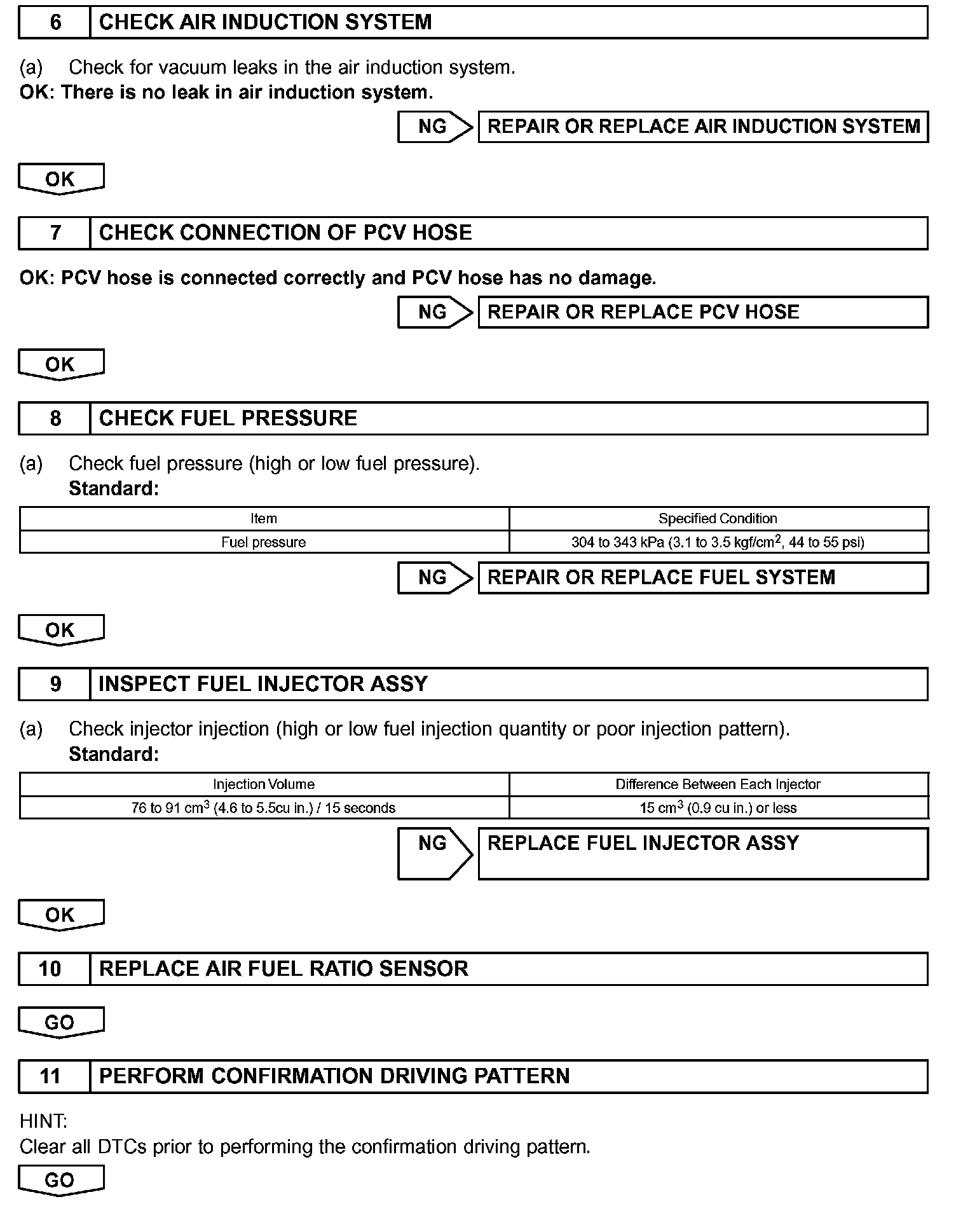 6 CHECK AIR INDUCTION SYSTEM

(a) Check for vacuum leaks in the air induction system.
OK: There is no leak in air induction system.

NG REPAIR OR REPLACE AIR INDUCTION SYSTEM

OK

7 CHECK CONNECTION OF PCV HOSE

OK: PCV hose is connected correctly and PCV hose has no damage.

NG REPAIR OR REPLACE PCV HOSE

OK

8 CHECK FUEL PRESSURE

(a) Check fuel pressure (high or low fuel pressure).
Standard:

| Item | Specified Condition |
|---|---|
| Fuel pressure | 304 to 343 kPa (3.1 to 3.5 kgf/cm$^2$, 44 to 55 psi) |

NG REPAIR OR REPLACE FUEL SYSTEM

OK

9 INSPECT FUEL INJECTOR ASSY

(a) Check injector injection (high or low fuel injection quantity or poor injection pattern).
Standard:

| Injection Volume | Difference Between Each Injector |
|---|---|
| 76 to 91 cm$^3$ (4.6 to 5.5cu in.) / 15 seconds | 15 cm$^3$ (0.9 cu in.) or less |

NG REPLACE FUEL INJECTOR ASSY

OK

10 REPLACE AIR FUEL RATIO SENSOR

GO

11 PERFORM CONFIRMATION DRIVING PATTERN

HINT:
Clear all DTCs prior to performing the confirmation driving pattern.

GO